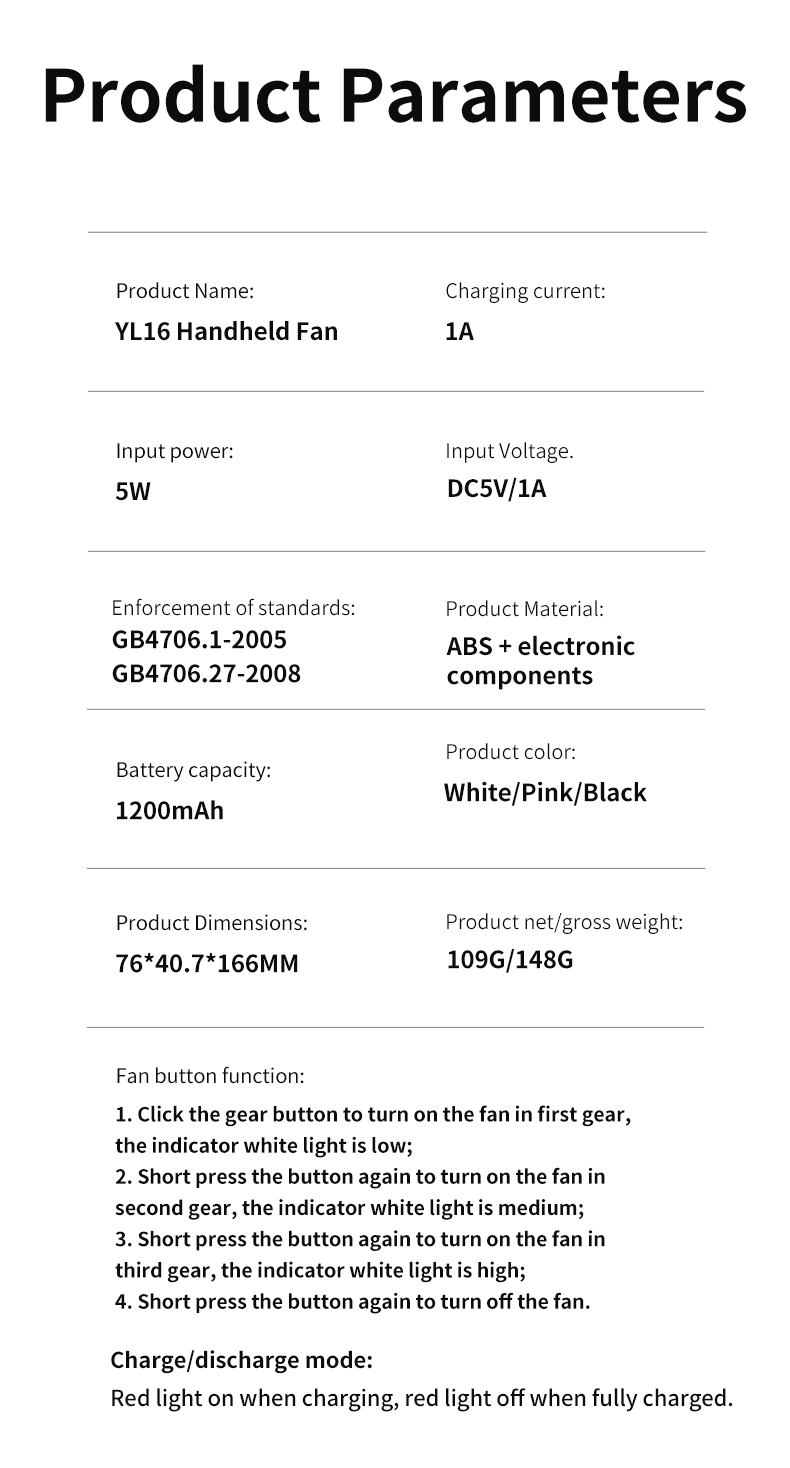 Product Parameters

Product Name:
YL16 Handheld Fan

Charging current:
1A

Input power:
5W

Input Voltage.
DC5V/1A

Enforcement of standards:
GB4706.1-2005
GB4706.27-2008

Product Material:
ABS + electronic components

Battery capacity:
1200mAh

Product color:
White/Pink/Black

Product Dimensions:
76*40.7*166MM

Product net/gross weight:
109G/148G

Fan button function:
1. Click the gear button to turn on the fan in first gear, the indicator white light is low;
2. Short press the button again to turn on the fan in second gear, the indicator white light is medium;
3. Short press the button again to turn on the fan in third gear, the indicator white light is high;
4. Short press the button again to turn off the fan.

Charge/discharge mode:
Red light on when charging, red light off when fully charged.